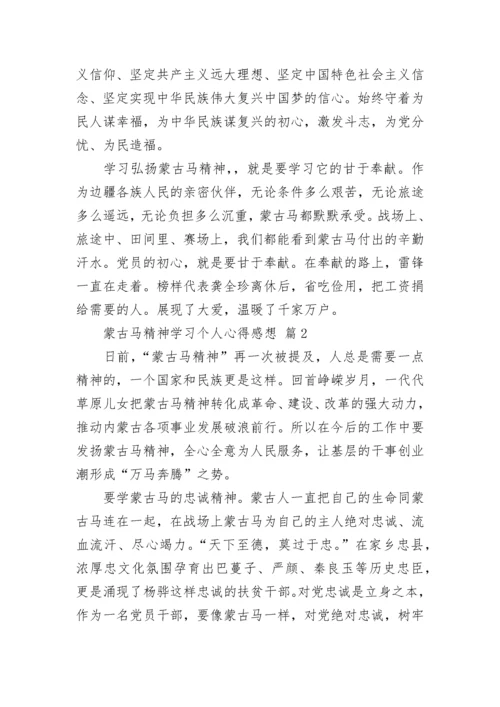 义信仰、坚定共产主义远大理想、坚定中国特色社会主义信念、坚定实现中华民族伟大复兴中国梦的信心。始终守着为民人谋幸福，为中华民族谋复兴的初心，激发斗志，为党分忧、为民造福。

学习弘扬蒙古马精神，，就是要学习它的甘于奉献。作为边疆各族人民的亲密伙伴，无论条件多么艰苦，无论旅途多么遥远，无论负担多么沉重，蒙古马都默默承受。战场上、旅途中、田间里、赛场上，我们都能看到蒙古马付出的辛勤汗水。党员的初心，就是要甘于奉献。在奉献的路上，雷锋一直在走着。榜样代表龚全珍离休后，省吃俭用，把工资捐给需要的人。展现了大爱，温暖了千家万户。

蒙古马精神学习个人心得感想 篇2

日前，“蒙古马精神”再一次被提及，人总是需要一点精神的，一个国家和民族更是这样。回首峥嵘岁月，一代代草原儿女把蒙古马精神转化成革命、建设、改革的强大动力，推动内蒙古各项事业发展破浪前行。所以在今后的工作中要发扬蒙古马精神，全心全意为人民服务，让基层的干事创业潮形成“万马奔腾”之势。

要学蒙古马的忠诚精神。蒙古人一直把自己的生命同蒙古马连在一起，在战场上蒙古马为自己的主人绝对忠诚、流血流汗、尽心竭力。“天下至德，莫过于忠。”在家乡忠县，浓厚忠文化氛围孕育出巴蔓子、严颜、秦良玉等历史忠臣，更是涌现了杨骅这样忠诚的扶贫干部。对党忠诚是立身之本，作为一名党员干部，要像蒙古马一样，对党绝对忠诚，树牢